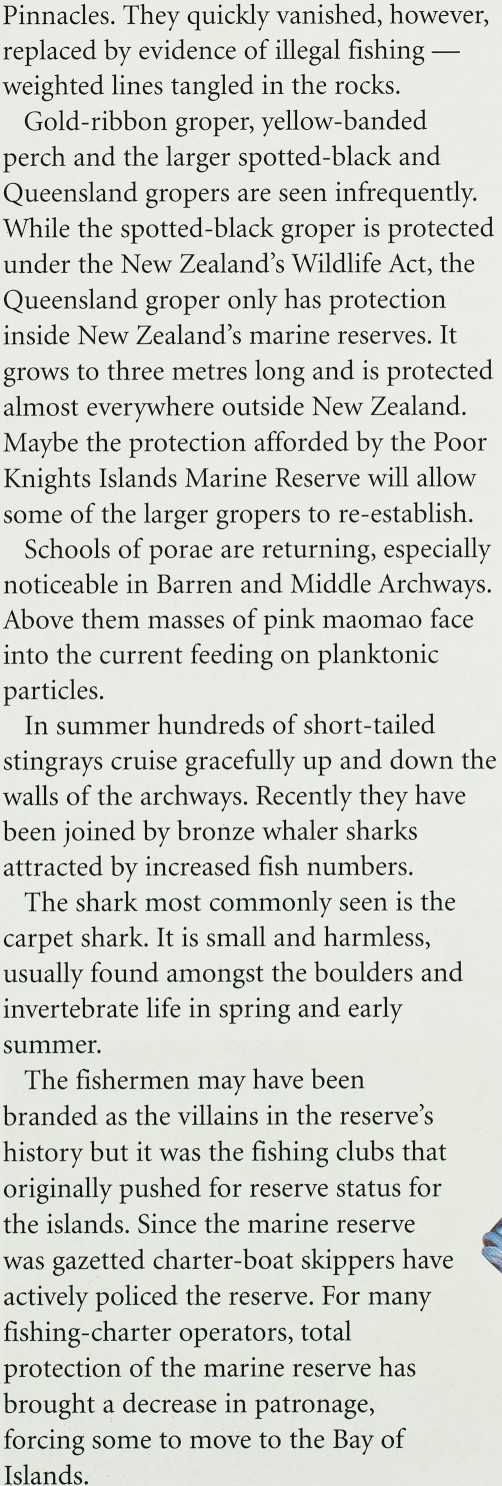 Pinnacles. They quickly vanished, however, replaced by evidence of illegal fishing — weighted lines tangled in the rocks.

Gold-ribbon groper, yellow-banded perch and the larger spotted-black and Queensland gropers are seen infrequently. While the spotted-black groper is protected under the New Zealand's Wildlife Act, the Queensland groper only has protection inside New Zealand's marine reserves. It grows to three metres long and is protected almost everywhere outside New Zealand. Maybe the protection afforded by the Poor Knights Islands Marine Reserve will allow some of the larger gropers to re-establish.

Schools of porae are returning, especially noticeable in Barren and Middle Archways. Above them masses of pink maomao face into the current feeding on planktonic particles.

In summer hundreds of short-tailed stingrays cruise gracefully up and down the walls of the archways. Recently they have been joined by bronze whaler sharks attracted by increased fish numbers.

The shark most commonly seen is the carpet shark. It is small and harmless, usually found amongst the boulders and invertebrate life in spring and early summer.

The fishermen may have been branded as the villains in the reserve's history but it was the fishing clubs that originally pushed for reserve status for the islands. Since the marine reserve was gazetted charter-boat skippers have actively policed the reserve. For many fishing-charter operators, total protection of the marine reserve has brought a decrease in patronage, forcing some to move to the Bay of Islands.